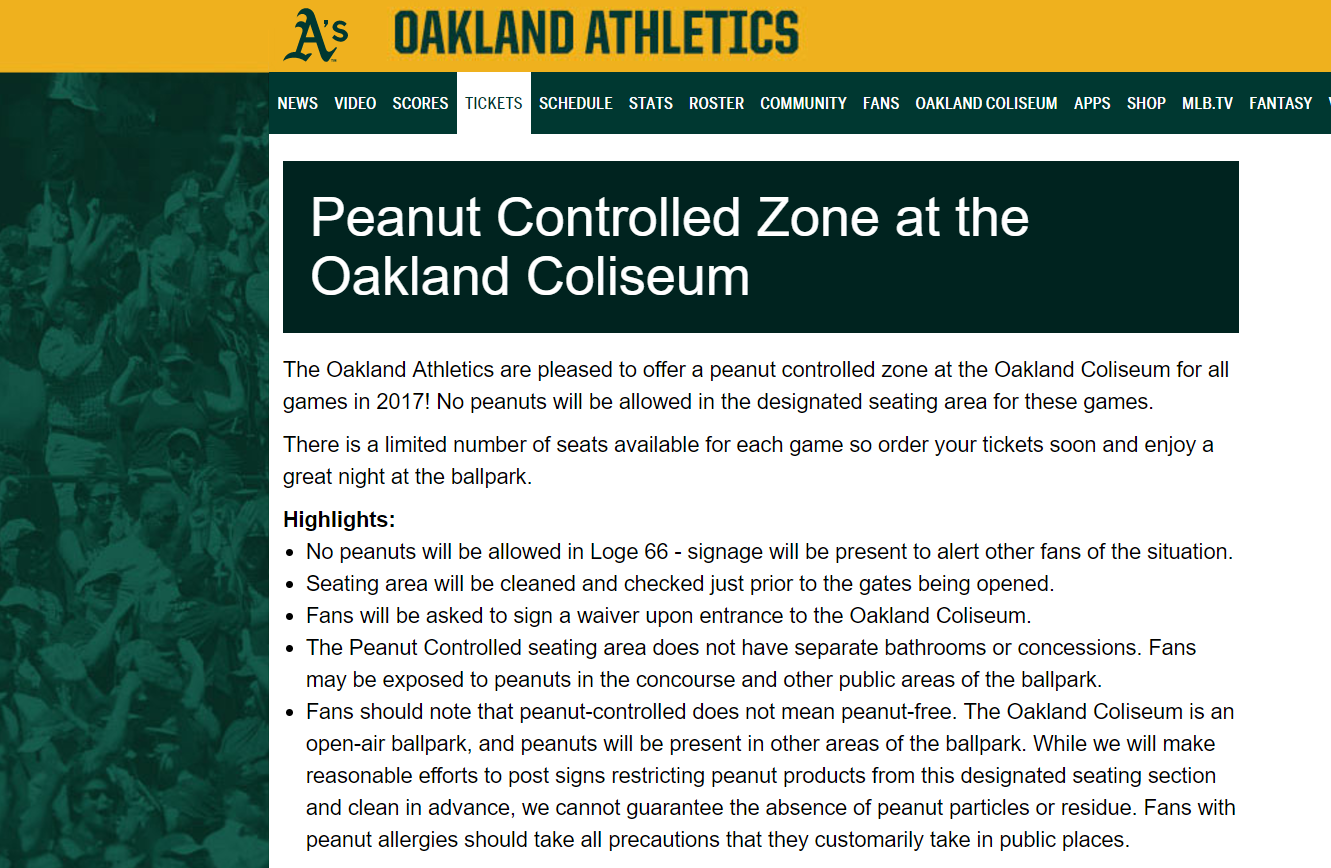 A's OAKLAND ATHLETICS

NEWS VIDEO SCORES TICKETS SCHEDULE STATS ROSTER COMMUNITY FANS OAKLAND COLISEUM APPS SHOP MLB.TV FANTASY

Peanut Controlled Zone at the Oakland Coliseum

The Oakland Athletics are pleased to offer a peanut controlled zone at the Oakland Coliseum for all games in 2017! No peanuts will be allowed in the designated seating area for these games.

There is a limited number of seats available for each game so order your tickets soon and enjoy a great night at the ballpark.

Highlights:
- No peanuts will be allowed in Loge 66 - signage will be present to alert other fans of the situation.
- Seating area will be cleaned and checked just prior to the gates being opened.
- Fans will be asked to sign a waiver upon entrance to the Oakland Coliseum.
- The Peanut Controlled seating area does not have separate bathrooms or concessions. Fans may be exposed to peanuts in the concourse and other public areas of the ballpark.
- Fans should note that peanut-controlled does not mean peanut-free. The Oakland Coliseum is an open-air ballpark, and peanuts will be present in other areas of the ballpark. While we will make reasonable efforts to post signs restricting peanut products from this designated seating section and clean in advance, we cannot guarantee the absence of peanut particles or residue. Fans with peanut allergies should take all precautions that they customarily take in public places.